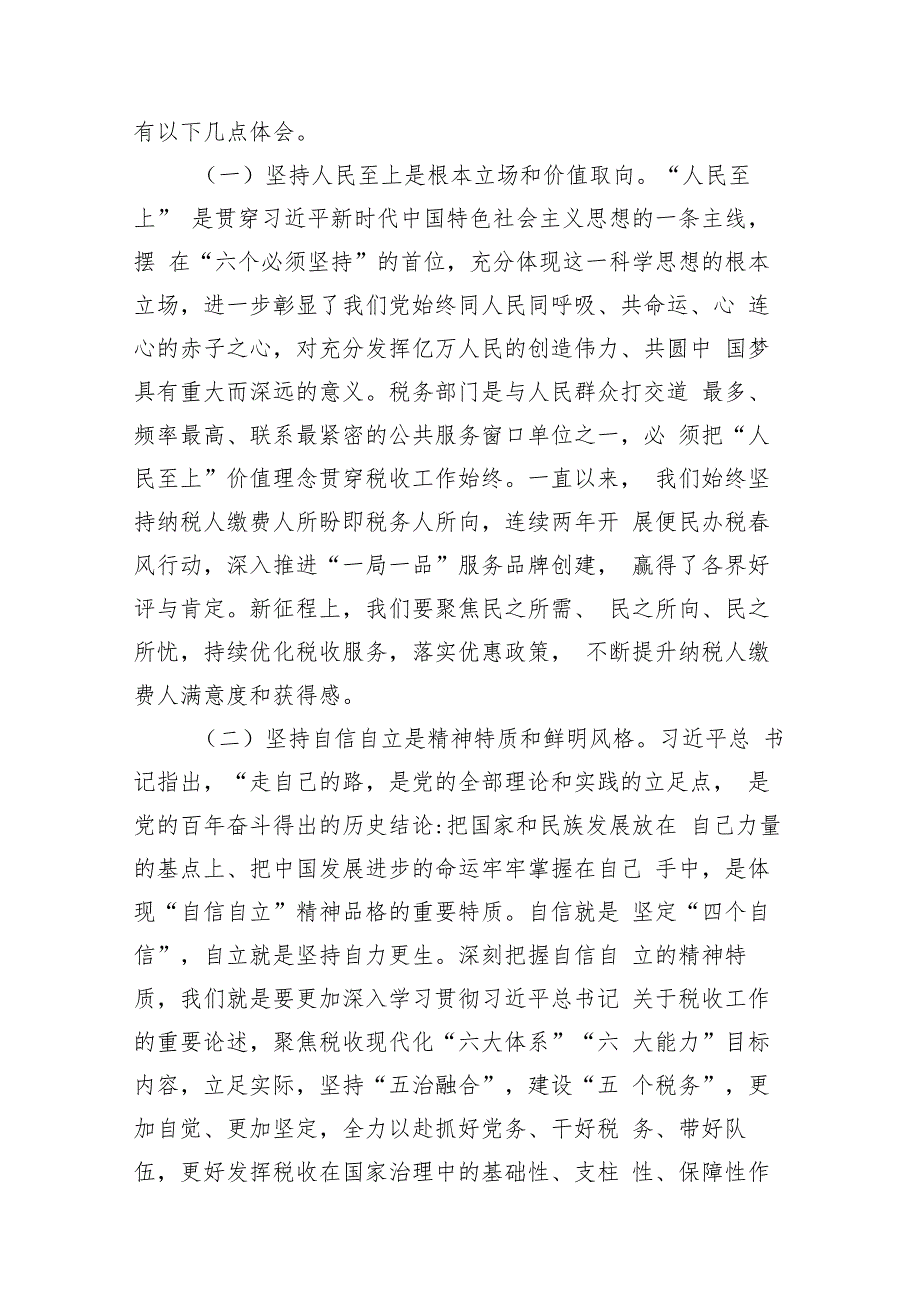 有以下几点体会。

（一）坚持人民至上是根本立场和价值取向。“人民至上” 是贯穿习近平新时代中国特色社会主义思想的一条主线，摆 在“六个必须坚持”的首位，充分体现这一科学思想的根本立场，进一步彰显了我们党始终同人民同呼吸、共命运、心 连心的赤子之心，对充分发挥亿万人民的创造伟力、共圆中 国梦具有重大而深远的意义。税务部门是与人民群众打交道 最多、频率最高、联系最紧密的公共服务窗口单位之一，必 须把“人民至上”价值理念贯穿税收工作始终。一直以来， 我们始终坚持纳税人缴费人所盼即税务人所向，连续两年开 展便民办税春风行动，深入推进“一局一品”服务品牌创建， 赢得了各界好评与肯定。新征程上，我们要聚焦民之所需、 民之所向、民之所忧，持续优化税收服务，落实优惠政策， 不断提升纳税人缴费人满意度和获得感。

（二）坚持自信自立是精神特质和鲜明风格。习近平总 书记指出，“走自己的路，是党的全部理论和实践的立足点， 是党的百年奋斗得出的历史结论:把国家和民族发展放在 自己力量的基点上、把中国发展进步的命运牢牢掌握在自己 手中，是体现“自信自立”精神品格的重要特质。自信就是 坚定“四个自信”，自立就是坚持自力更生。深刻把握自信自 立的精神特质，我们就是要更加深入学习贯彻习近平总书记 关于税收工作的重要论述，聚焦税收现代化“六大体系”“六 大能力”目标内容，立足实际，坚持“五治融合”，建设“五 个税务”，更加自觉、更加坚定，全力以赴抓好党务、干好税 务、带好队伍，更好发挥税收在国家治理中的基础性、支柱 性、保障性作